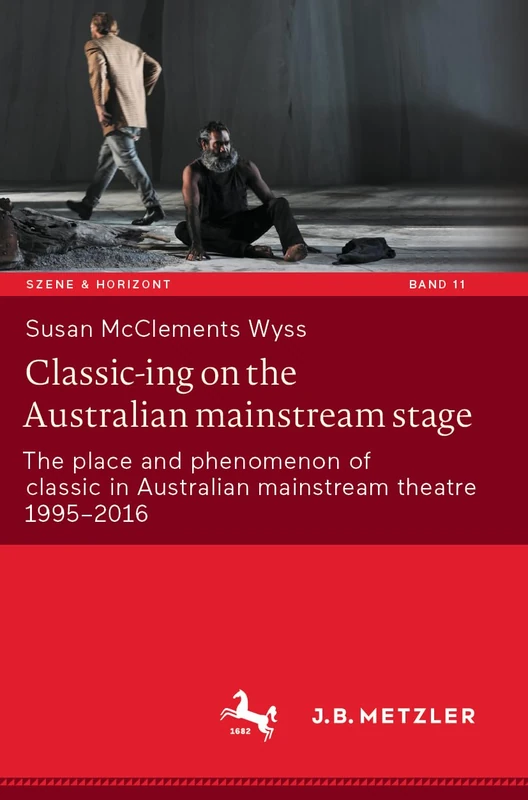 SZENE & HORIZONT

BAND 11

Susan McClements Wyss

Classic-ing on the Australian mainstream stage

The place and phenomenon of classic in Australian mainstream theatre 1995–2016

1682

J.B. METZLER